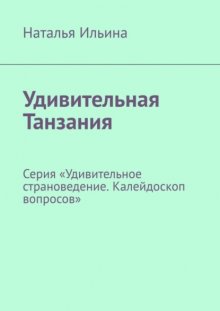 Наталья Ильина

Удивительная Танзания

Серия «Удивительное страноведение. Калейдоскоп вопросов»